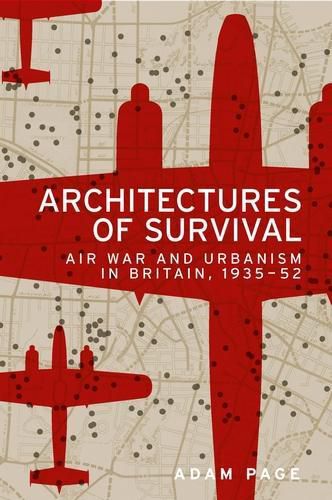 ARCHITECTURES OF SURVIVAL

AIR WAR AND URBANISM IN BRITAIN, 1935–52

ADAM PAGE